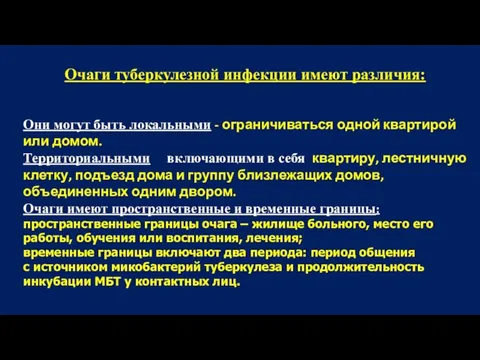 Очаги туберкулезной инфекции имеют различия:

Они могут быть локальными - ограничиваться одной квартирой или домом.
Территориальными включающими в себя квартиру, лестничную клетку, подъезд дома и группу близлежащих домов, объединенных одним двором.
Очаги имеют пространственные и временные границы: пространственные границы очага – жилище больного, место его работы, обучения или воспитания, лечения;
временные границы включают два периода: период общения с источником микобактерий туберкулеза и продолжительность инкубации МБТ у контактных лиц.